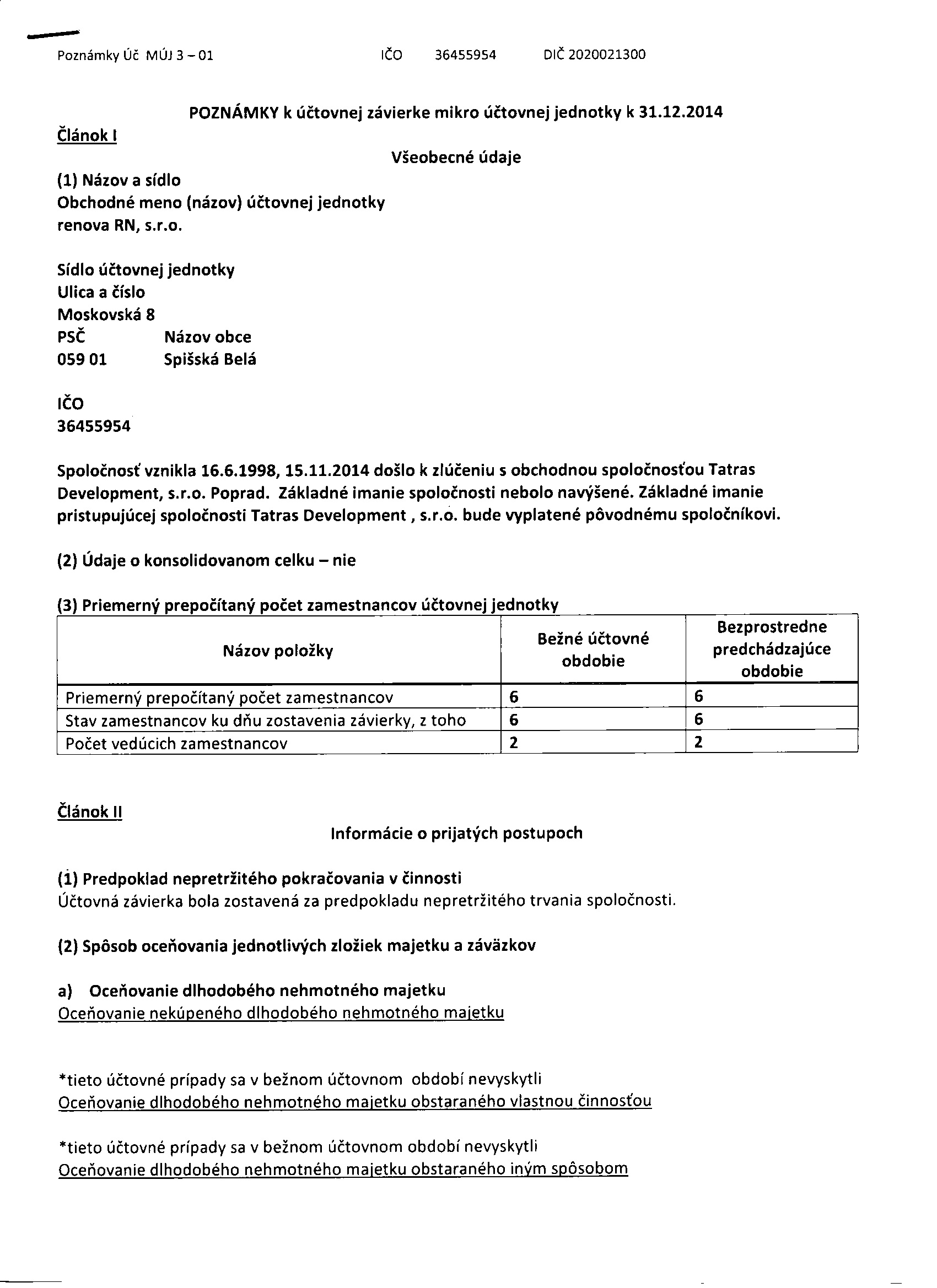 Poznámky Úč MÚJ 3 – 01 IČO 36455954 DIČ 2020021300

POZNÁMKY k účtovnej závierke mikro účtovnej jednotky k 31.12.2014

Článok I

Všeobecné údaje

(1) Názov a sídlo
Obchodné meno (názov) účtovnej jednotky
renova RN, s.r.o.

Sídlo účtovnej jednotky
Ulica a číslo
Moskovská 8
PSČ Názov obce
059 01 Spišská Belá

IČO
36455954

Spoločnosť vznikla 16.6.1998, 15.11.2014 došlo k zlúčeniu s obchodnou spoločnosťou Tatras Development, s.r.o. Poprad. Základné imanie spoločnosti nebolo navýšené. Základné imanie pristupujúcej spoločnosti Tatras Development , s.r.o. bude vyplatené pôvodnému spoločníkovi.

(2) Údaje o konsolidovanom celku – nie

(3) Priemerný prepočítaný počet zamestnancov účtovnej jednotky

| Názov položky | Bežné účtovné obdobie | Bezprostredne predchádzajúce obdobie |
|---|---|---|
| Priemerný prepočítaný počet zamestnancov | 6 | 6 |
| Stav zamestnancov ku dňu zostavenia závierky, z toho | 6 | 6 |
| Počet vedúcich zamestnancov | 2 | 2 |

Článok II

Informácie o prijatých postupoch

(1) Predpoklad nepretržitého pokračovania v činnosti
Účtovná závierka bola zostavená za predpokladu nepretržitého trvania spoločnosti.

(2) Spôsob oceňovania jednotlivých zložiek majetku a záväzkov

a) Oceňovanie dlhodobého nehmotného majetku
Oceňovanie nekúpeného dlhodobého nehmotného majetku

*tieto účtovné prípady sa v bežnom účtovnom období nevyskytli
Oceňovanie dlhodobého nehmotného majetku obstaraného vlastnou činnosťou

*tieto účtovné prípady sa v bežnom účtovnom období nevyskytli
Oceňovanie dlhodobého nehmotného majetku obstaraného iným spôsobom